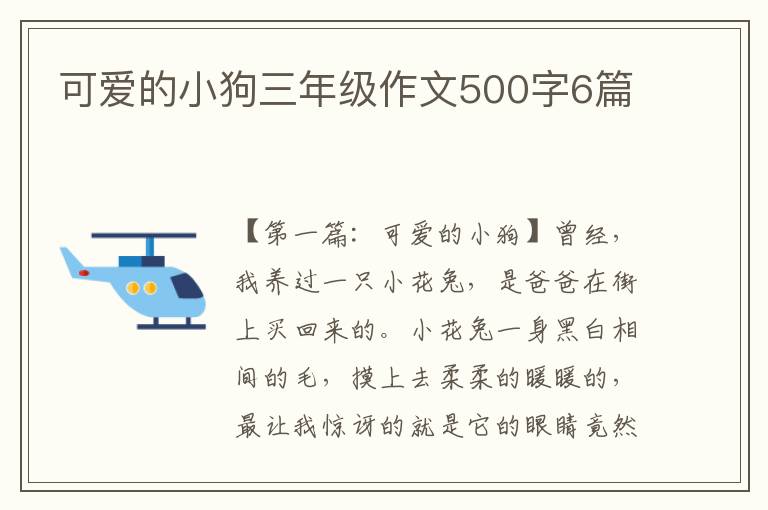 可爱的小狗三年级作文500字6篇

【第一篇：可爱的小狗】曾经，我养过一只小花兔，是爸爸在街上买回来的。小花兔一身黑白相间的毛，摸上去柔柔的暖暖的，最让我惊讶的就是它的眼睛竟然